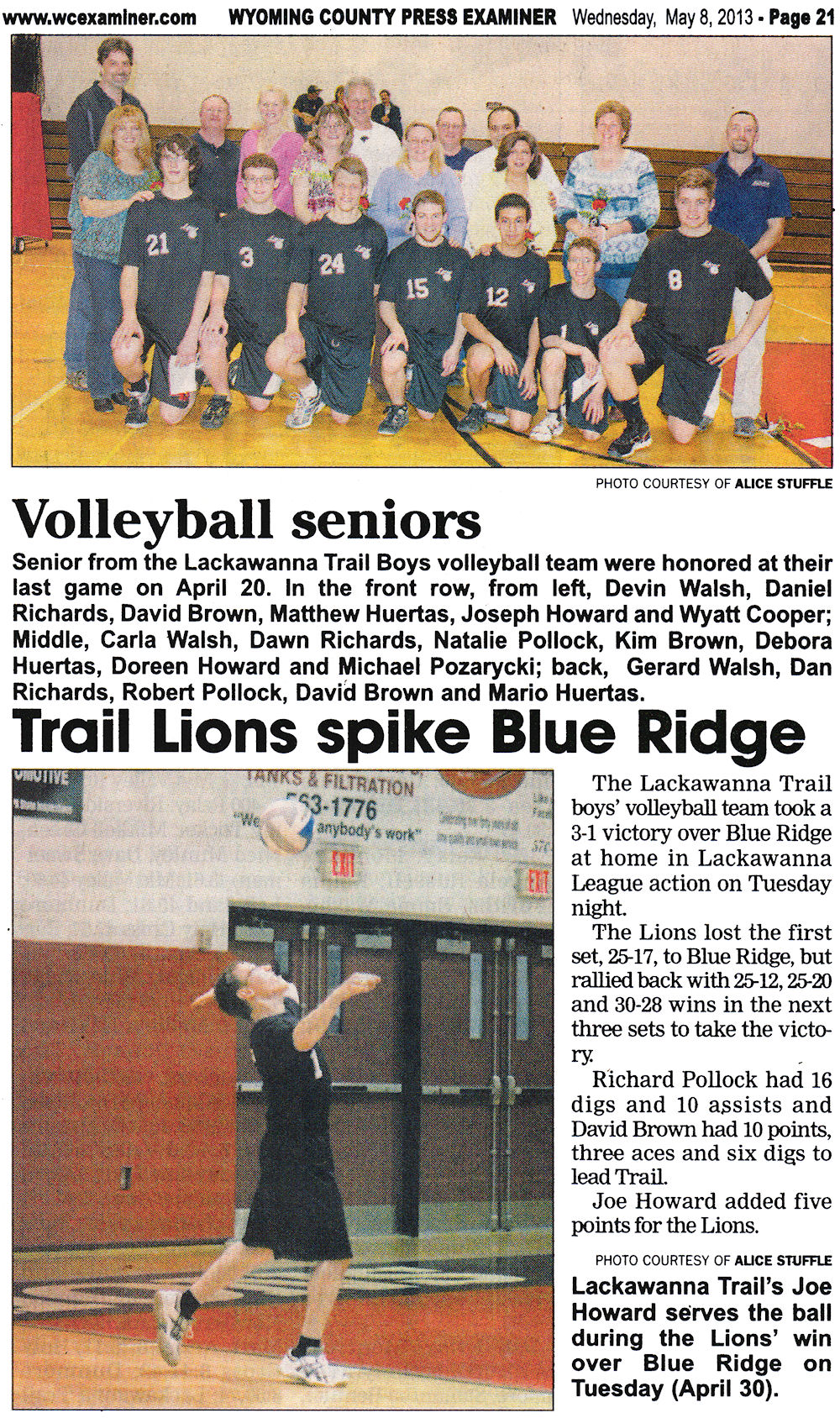 www.wcexaminer.com WYOMING COUNTY PRESS EXAMINER Wednesday, May 8, 2013 - Page 21

PHOTO COURTESY OF ALICE STUFFLE

Volleyball seniors

Senior from the Lackawanna Trail Boys volleyball team were honored at their last game on April 20. In the front row, from left, Devin Walsh, Daniel Richards, David Brown, Matthew Huertas, Joseph Howard and Wyatt Cooper; Middle, Carla Walsh, Dawn Richards, Natalie Pollock, Kim Brown, Debora Huertas, Doreen Howard and Michael Pozarycki; back, Gerard Walsh, Dan Richards, Robert Pollock, David Brown and Mario Huertas.

Trail Lions spike Blue Ridge

The Lackawanna Trail boys' volleyball team took a 3-1 victory over Blue Ridge at home in Lackawanna League action on Tuesday night.

The Lions lost the first set, 25-17, to Blue Ridge, but rallied back with 25-12, 25-20 and 30-28 wins in the next three sets to take the victory.

Richard Pollock had 16 digs and 10 assists and David Brown had 10 points, three aces and six digs to lead Trail.

Joe Howard added five points for the Lions.

PHOTO COURTESY OF ALICE STUFFLE

Lackawanna Trail's Joe Howard serves the ball during the Lions' win over Blue Ridge on Tuesday (April 30).